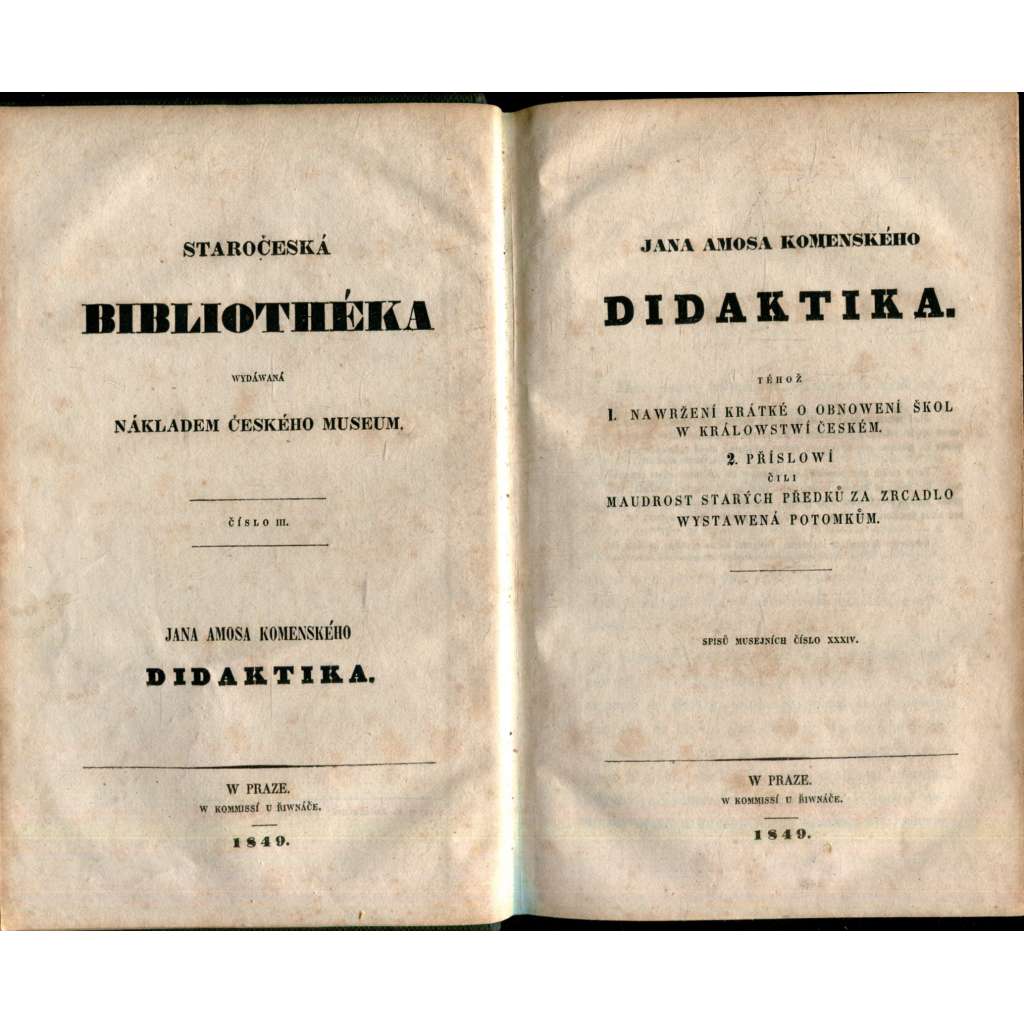 STAROČESKÁ

BIBLIOTHÉKA

WYDÁWANÁ

NÁKLADEM ČESKÉHO MUSEUM.

ČÍSLO III.

JANA AMOSA KOMENSKÉHO

DIDAKTIKA.

W PRAZE.
W KOMMISSÍ U ŘIWNÁČE.

1849.

JANA AMOSA KOMENSKÉHO

DIDAKTIKA.

TÉHOŽ

1. NAWRŽENÍ KRÁTKÉ O OBNOWENÍ ŠKOL W KRÁLOWSTWÍ ČESKÉM.

2. PŘÍSLOWÍ
ČILI
MAUDROST STARÝCH PŘEDKŮ ZA ZRCADLO WYSTAWENÁ POTOMKŮM.

SPISŮ MUSEJNÍCH ČÍSLO XXXIV.

W PRAZE.
W KOMMISSÍ U ŘIWNÁČE.

1849.